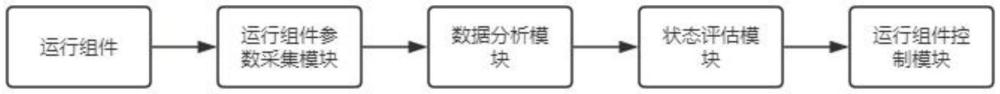 运行组件

运行组件参数采集模块

数据分析模块

状态评估模块

运行组件控制模块